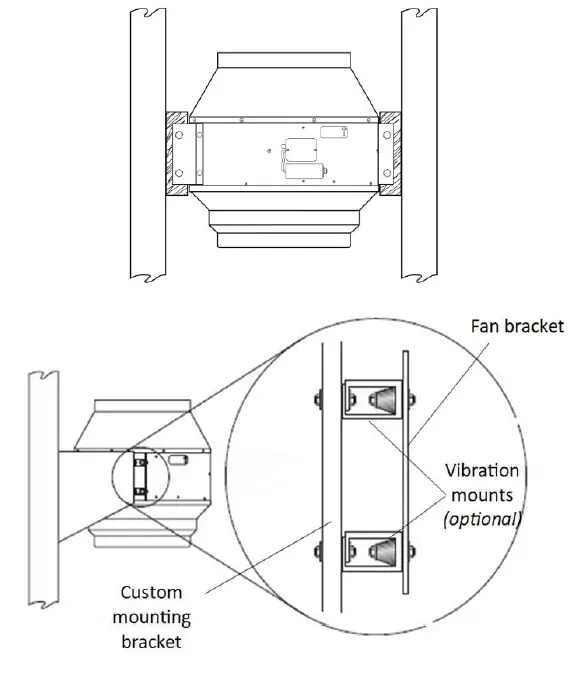 Fan bracket

Vibration mounts (optional)

Custom mounting bracket